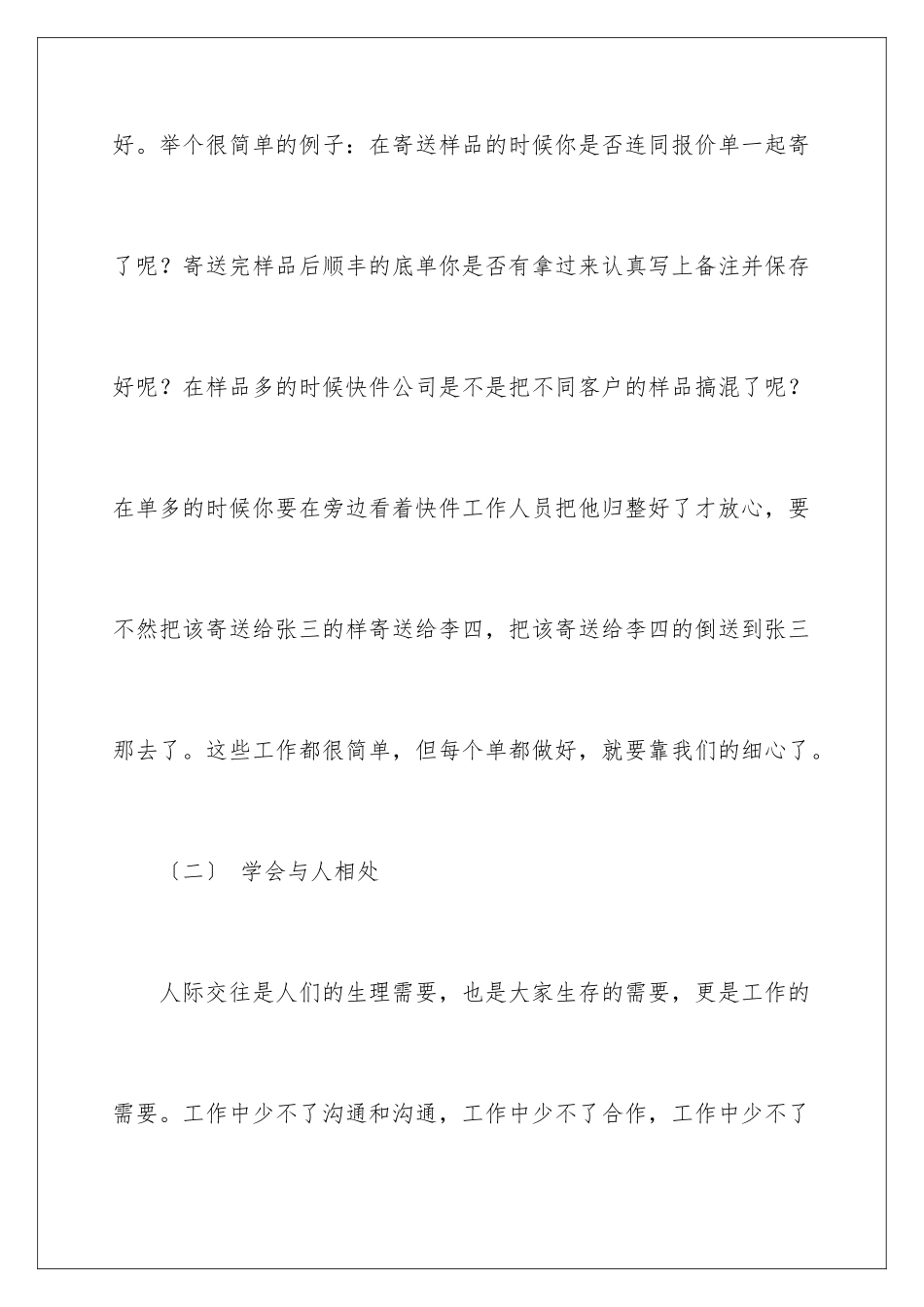 好。举个很简单的例子：在寄送样品的时候你是否连同报价单一起寄了呢？寄送完样品后顺丰的底单你是否有拿过来认真写上备注并保存好呢？在样品多的时候快件公司是不是把不同客户的样品搞混了呢？在单多的时候你要在旁边看着快件工作人员把他归整好了才放心，要不然把该寄送给张三的样寄送给李四，把该寄送给李四的倒送到张三那去了。这些工作都很简单，但每个单都做好，就要靠我们的细心了。

〔二〕 学会与人相处

人际交往是人们的生理需要，也是大家生存的需要，更是工作的需要。工作中少不了沟通和沟通，工作中少不了合作，工作中少不了